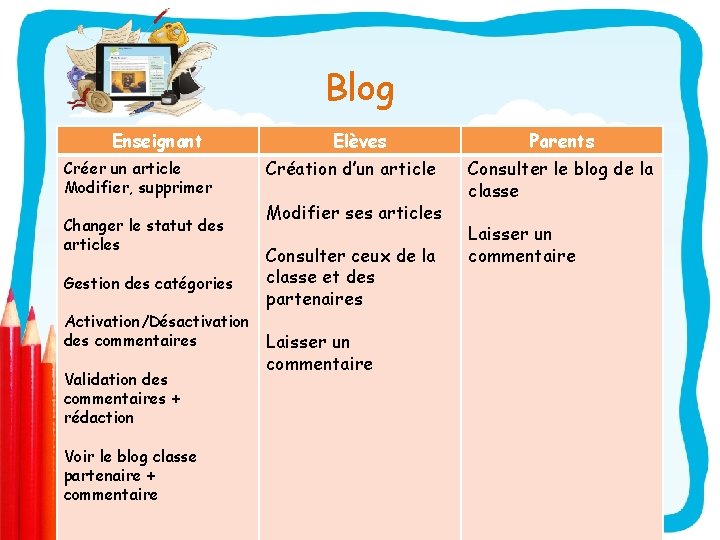 Blog

| Enseignant | Elèves | Parents |
|---|---|---|
| Créer un article Modifier, supprimer Changer le statut des articles Gestion des catégories Activation/Désactivation des commentaires Validation des commentaires + rédaction Voir le blog classe partenaire + commentaire | Création d'un article Modifier ses articles Consulter ceux de la classe et des partenaires Laisser un commentaire | Consulter le blog de la classe Laisser un commentaire |